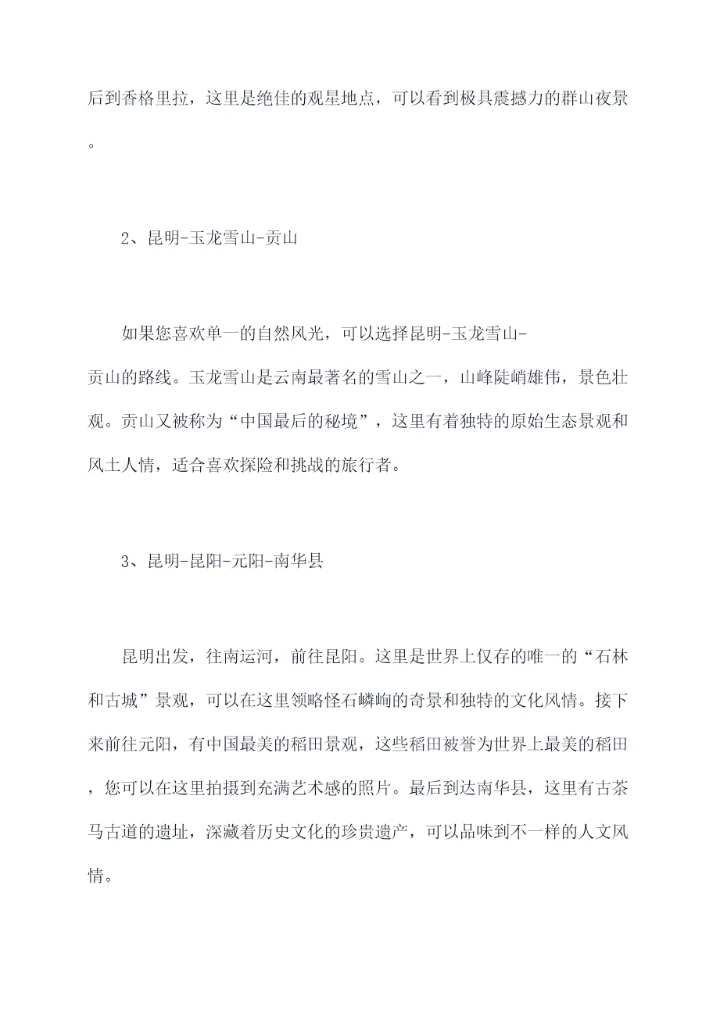 后到香格里拉，这里是绝佳的观星地点，可以看到极具震撼力的群山夜景。

2、昆明-玉龙雪山-贡山

如果您喜欢单一的自然风光，可以选择昆明-玉龙雪山-贡山的路线。玉龙雪山是云南最著名的雪山之一，山峰陡峭雄伟，景色壮观。贡山又被称为“中国最后的秘境”，这里有着独特的原始生态景观和风土人情，适合喜欢探险和挑战的旅行者。

3、昆明-昆阳-元阳-南华县

昆明出发，往南运河，前往昆阳。这里是世界上仅存的唯一的“石林和古城”景观，可以在这里领略怪石嶙峋的奇景和独特的文化风情。接下来前往元阳，有中国最美的稻田景观，这些稻田被誉为世界上最美的稻田，您可以在这里拍摄到充满艺术感的照片。最后到达南华县，这里有古茶马古道的遗址，深藏着历史文化的珍贵遗产，可以品味到不一样的人文风情。